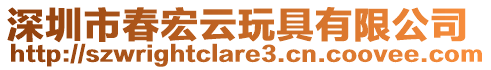 深圳市春宏云玩具有限公司
http://szwrightclare3.cn.coovee.com